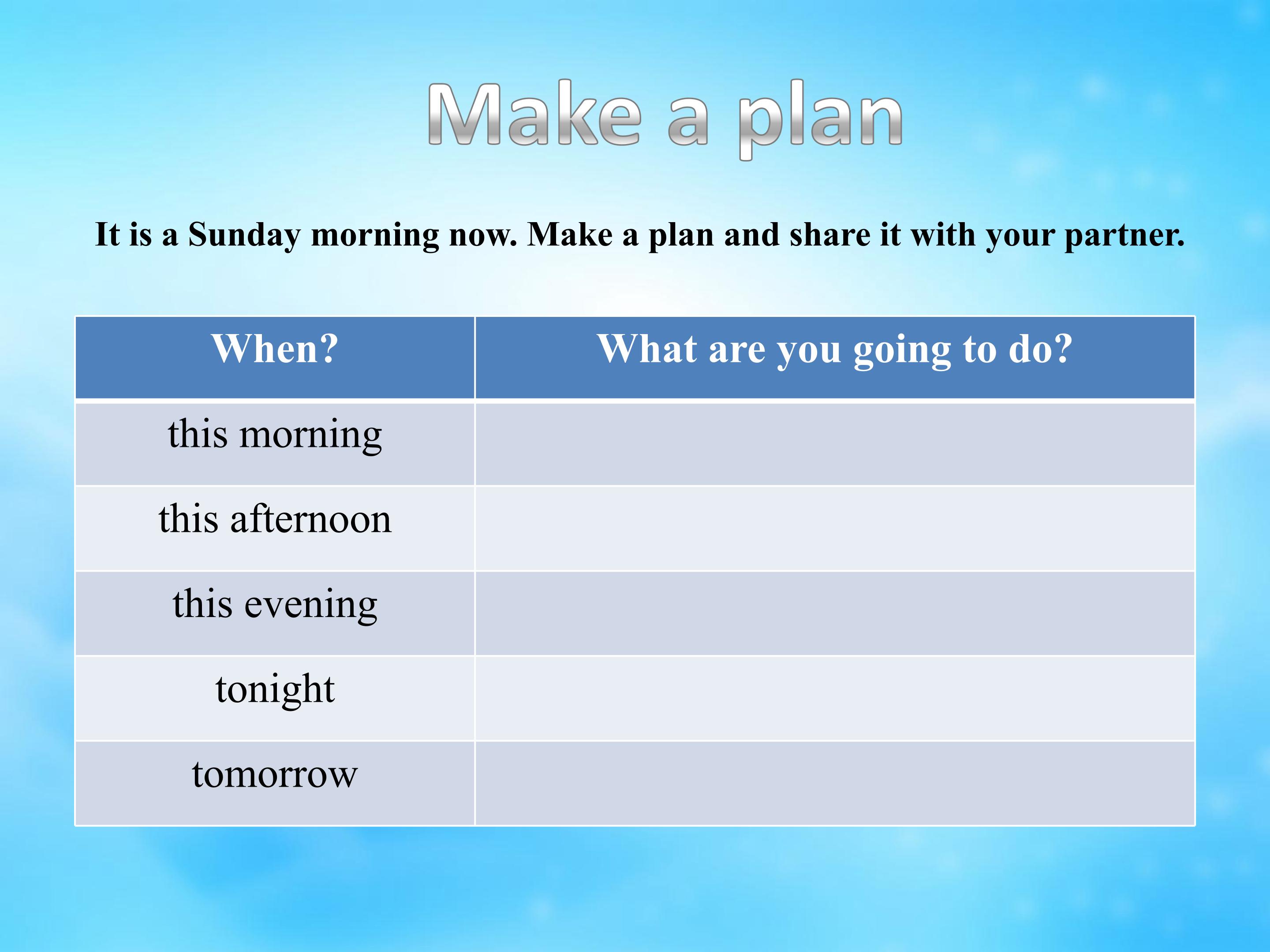 Make a plan

It is a Sunday morning now. Make a plan and share it with your partner.

| When? | What are you going to do? |
|---|---|
| this morning | |
| this afternoon | |
| this evening | |
| tonight | |
| tomorrow | |